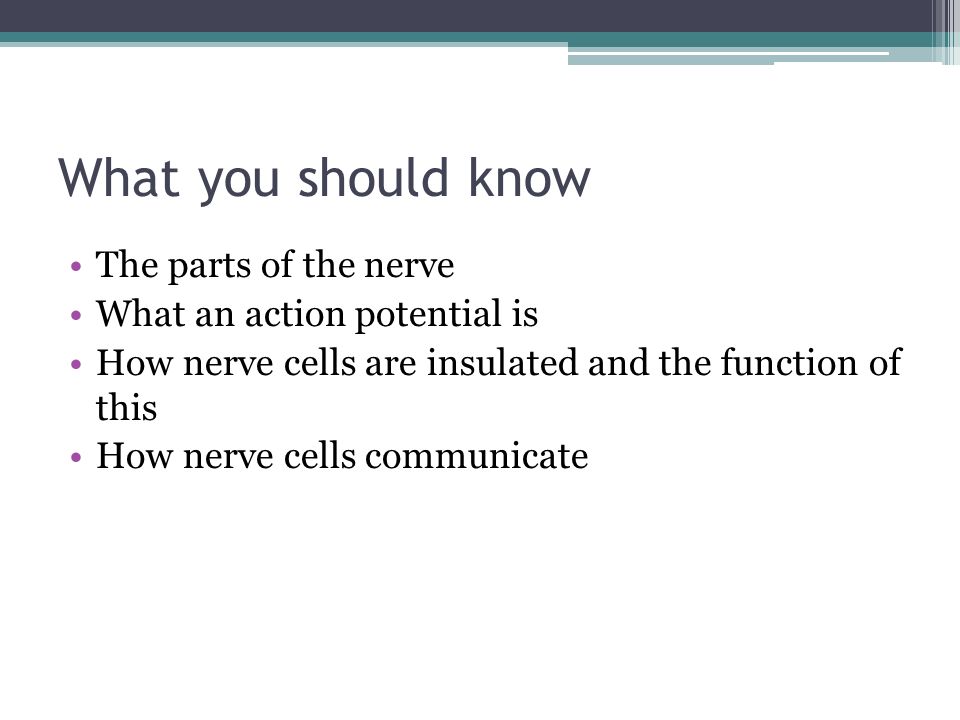 What you should know

• The parts of the nerve
• What an action potential is
• How nerve cells are insulated and the function of this
• How nerve cells communicate